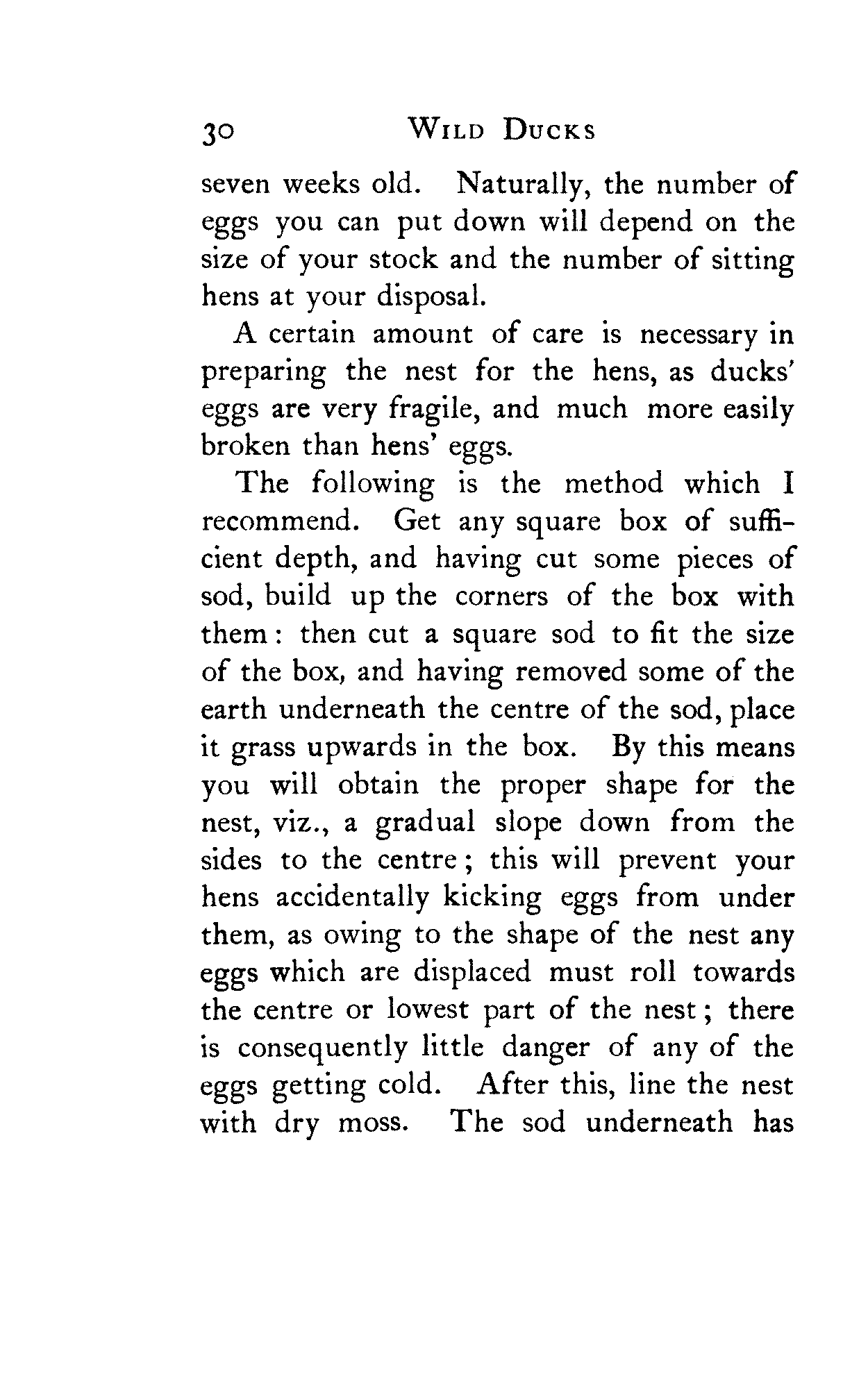 30 WILD DUCKS

seven weeks old. Naturally, the number of eggs you can put down will depend on the size of your stock and the number of sitting hens at your disposal.

A certain amount of care is necessary in preparing the nest for the hens, as ducks' eggs are very fragile, and much more easily broken than hens' eggs.

The following is the method which I recommend. Get any square box of sufficient depth, and having cut some pieces of sod, build up the corners of the box with them: then cut a square sod to fit the size of the box, and having removed some of the earth underneath the centre of the sod, place it grass upwards in the box. By this means you will obtain the proper shape for the nest, viz., a gradual slope down from the sides to the centre; this will prevent your hens accidentally kicking eggs from under them, as owing to the shape of the nest any eggs which are displaced must roll towards the centre or lowest part of the nest; there is consequently little danger of any of the eggs getting cold. After this, line the nest with dry moss. The sod underneath has